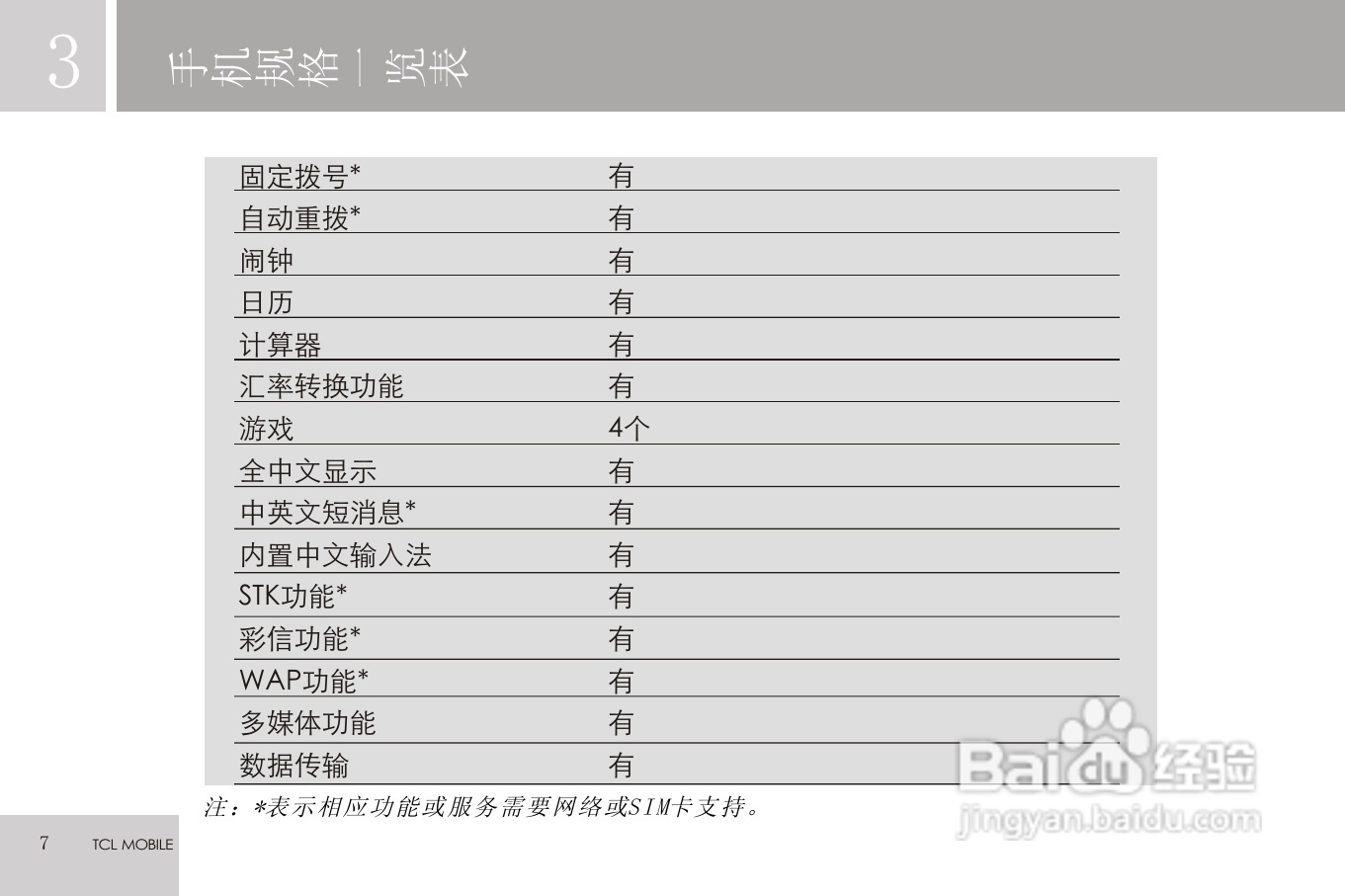 3 手机规格一览表

| 固定拨号* | 有 |
|---|---|
| 自动重拨* | 有 |
| 闹钟 | 有 |
| 日历 | 有 |
| 计算器 | 有 |
| 汇率转换功能 | 有 |
| 游戏 | 4个 |
| 全中文显示 | 有 |
| 中英文短消息* | 有 |
| 内置中文输入法 | 有 |
| STK功能* | 有 |
| 彩信功能* | 有 |
| WAP功能* | 有 |
| 多媒体功能 | 有 |
| 数据传输 | 有 |

注：*表示相应功能或服务需要网络或SIM卡支持。

7 TCL MOBILE

Baidu经验
jingyan.baidu.com